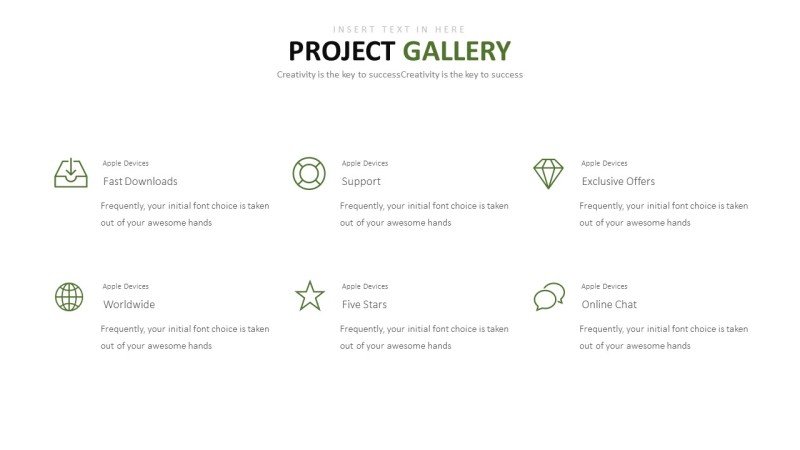 INSERT TEXT IN HERE

PROJECT GALLERY

Creativity is the key to successCreativity is the key to success

Apple Devices

Fast Downloads

Frequently, your initial font choice is taken out of your awesome hands

Apple Devices

Support

Frequently, your initial font choice is taken out of your awesome hands

Apple Devices

Exclusive Offers

Frequently, your initial font choice is taken out of your awesome hands

Apple Devices

Worldwide

Frequently, your initial font choice is taken out of your awesome hands

Apple Devices

Five Stars

Frequently, your initial font choice is taken out of your awesome hands

Apple Devices

Online Chat

Frequently, your initial font choice is taken out of your awesome hands